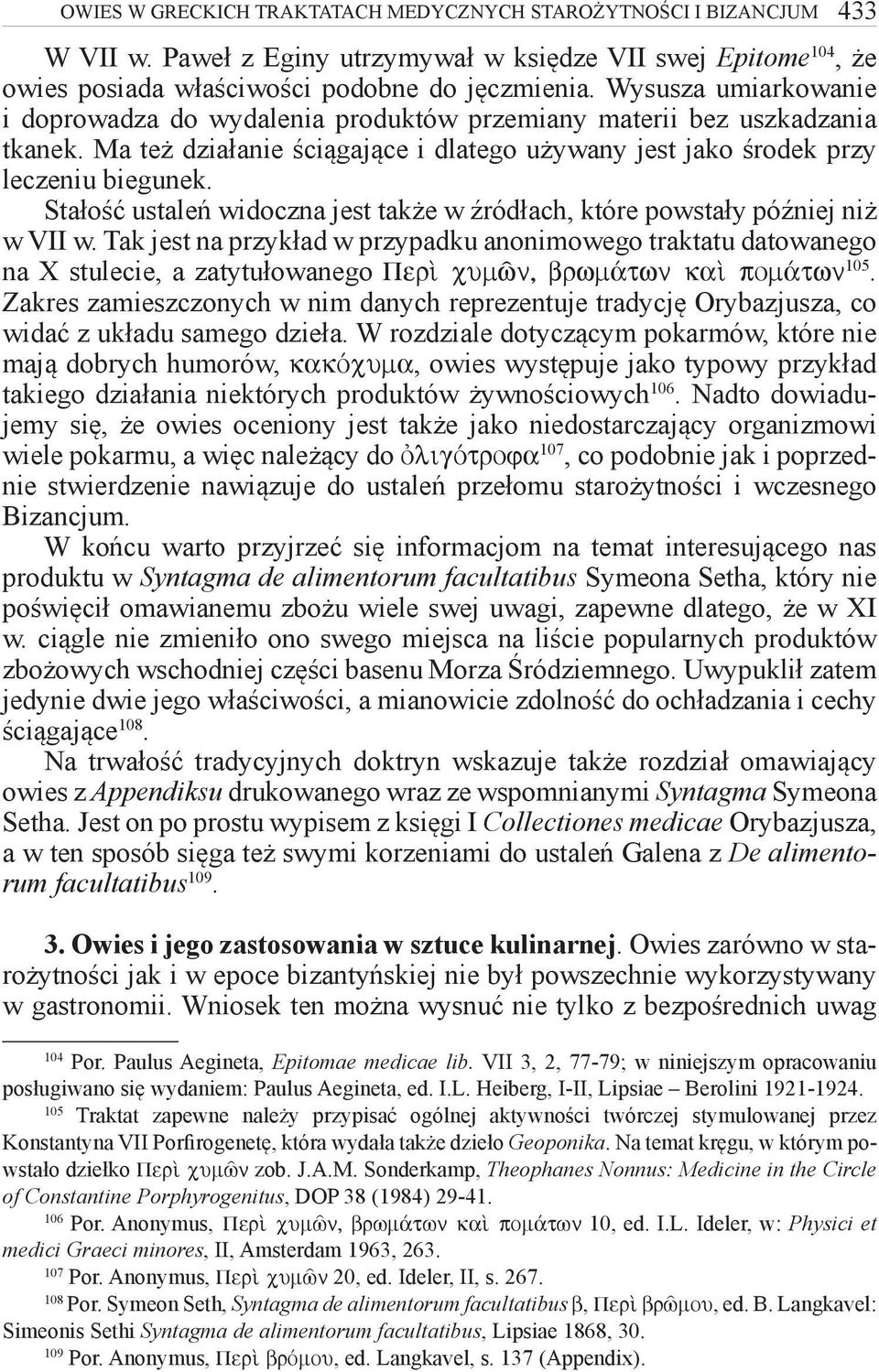 OWIES W GRECKICH TRAKTATACH MEDYCZNYCH STAROŻYTNOŚCI I BIZANCJUM 433

W VII w. Paweł z Eginy utrzymywał w księdze VII swej Epitome$^{104}$, że owies posiada właściwości podobne do jęczmienia. Wysusza umiarkowanie i doprowadza do wydalenia produktów przemiany materii bez uszkadzania tkanek. Ma też działanie ściągające i dlatego używany jest jako środek przy leczeniu biegunek.

Stałość ustaleń widoczna jest także w źródłach, które powstały później niż w VII w. Tak jest na przykład w przypadku anonimowego traktatu datowanego na X stulecie, a zatytułowanego Περὶ χυμῶν, βρωμάτων καὶ πομάτων$^{105}$. Zakres zamieszczonych w nim danych reprezentuje tradycję Orybazjusza, co widać z układu samego dzieła. W rozdziale dotyczącym pokarmów, które nie mają dobrych humorów, κακόχυμα, owies występuje jako typowy przykład takiego działania niektórych produktów żywnościowych$^{106}$. Nadto dowiadujemy się, że owies oceniony jest także jako niedostarczający organizmowi wiele pokarmu, a więc należący do ὀλιγότροφα$^{107}$, co podobnie jak i poprzednie stwierdzenie nawiązuje do ustaleń przełomu starożytności i wczesnego Bizancjum.

W końcu warto przyjrzeć się informacjom na temat interesującego nas produktu w Syntagma de alimentorum facultatibus Symeona Setha, który nie poświęcił omawianemu zbożu wiele swej uwagi, zapewne dlatego, że w XI w. ciągle nie zmieniło ono swego miejsca na liście popularnych produktów zbożowych wschodniej części basenu Morza Śródziemnego. Uwypuklił zatem jedynie dwie jego właściwości, a mianowicie zdolność do ochładzania i cechy ściągające$^{108}$.

Na trwałość tradycyjnych doktryn wskazuje także rozdział omawiający owies z Appendiksu drukowanego wraz ze wspomnianymi Syntagma Symeona Setha. Jest on po prostu wypisem z księgi I Collectiones medicae Orybazjusza, a w ten sposób sięga też swymi korzeniami do ustaleń Galena z De alimentorum facultatibus$^{109}$.

3. Owies i jego zastosowania w sztuce kulinarnej. Owies zarówno w starożytności jak i w epoce bizantyńskiej nie był powszechnie wykorzystywany w gastronomii. Wniosek ten można wysnuć nie tylko z bezpośrednich uwag

$^{104}$ Por. Paulus Aegineta, Epitomae medicae lib. VII 3, 2, 77-79; w niniejszym opracowaniu posługiwano się wydaniem: Paulus Aegineta, ed. I.L. Heiberg, I-II, Lipsiae – Berolini 1921-1924.

$^{105}$ Traktat zapewne należy przypisać ogólnej aktywności twórczej stymulowanej przez Konstantyna VII Porfirogenetę, która wydała także dzieło Geoponika. Na temat kręgu, w którym powstało dziełko Περὶ χυμῶν zob. J.A.M. Sonderkamp, Theophanes Nonnus: Medicine in the Circle of Constantine Porphyrogenitus, DOP 38 (1984) 29-41.

$^{106}$ Por. Anonymus, Περὶ χυμῶν, βρωμάτων καὶ πομάτων 10, ed. I.L. Ideler, w: Physici et medici Graeci minores, II, Amsterdam 1963, 263.

$^{107}$ Por. Anonymus, Περὶ χυμῶν 20, ed. Ideler, II, s. 267.

$^{108}$ Por. Symeon Seth, Syntagma de alimentorum facultatibus β, Περὶ βρώμου, ed. B. Langkavel: Simeonis Sethi Syntagma de alimentorum facultatibus, Lipsiae 1868, 30.

$^{109}$ Por. Anonymus, Περὶ βρόμου, ed. Langkavel, s. 137 (Appendix).